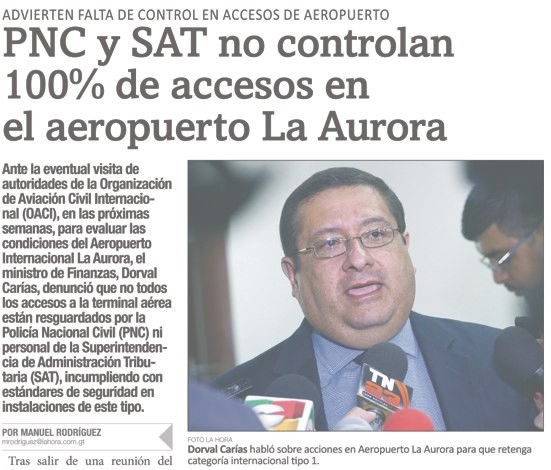 ADVIERTEN FALTA DE CONTROL EN ACCESOS DE AEROPUERTO

PNC y SAT no controlan 100% de accesos en el aeropuerto La Aurora

Ante la eventual visita de autoridades de la Organización de Aviación Civil Internacional (OACI), en las próximas semanas, para evaluar las condiciones del Aeropuerto Internacional La Aurora, el ministro de Finanzas, Dorval Carías, denunció que no todos los accesos a la terminal aérea están resguardados por la Policía Nacional Civil (PNC) ni personal de la Superintendencia de Administración Tributaria (SAT), incumpliendo con estándares de seguridad en instalaciones de este tipo.

POR MANUEL RODRÍGUEZ
mrodriguez@lahora.com.gt

Tras salir de una reunión del

TN 23

FOTO LA HORA
Dorval Carías habló sobre acciones en Aeropuerto La Aurora para que retenga categoría internacional tipo 1.